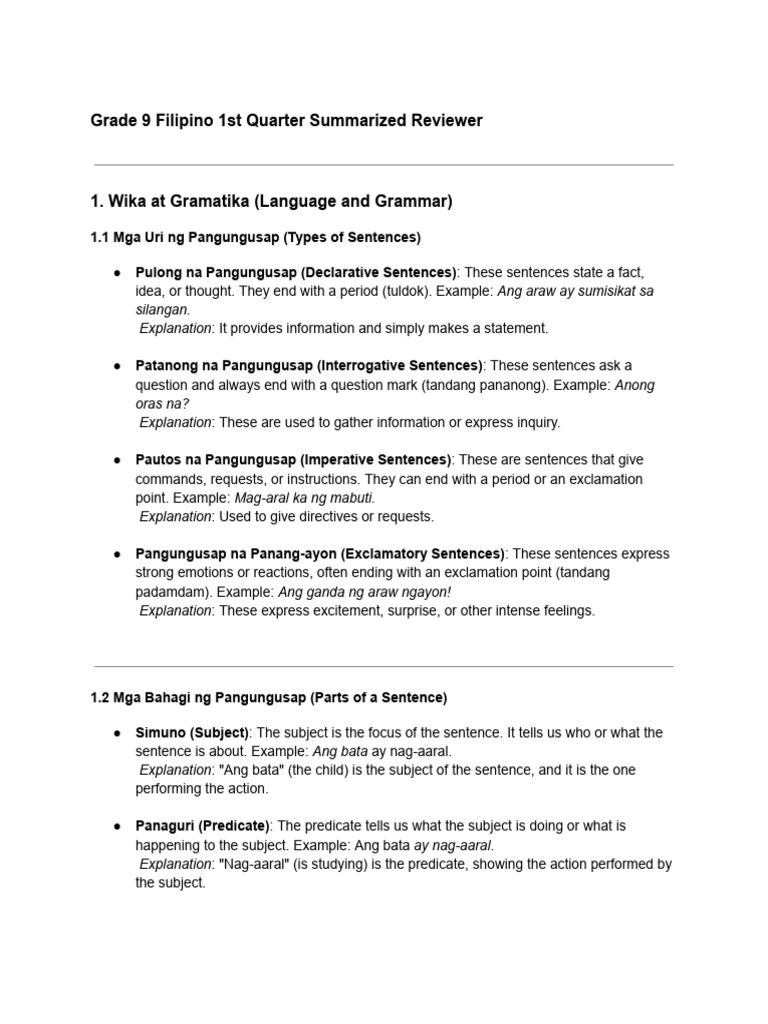 Grade 9 Filipino 1st Quarter Summarized Reviewer

1. Wika at Gramatika (Language and Grammar)

1.1 Mga Uri ng Pangungusap (Types of Sentences)

● Pulong na Pangungusap (Declarative Sentences): These sentences state a fact, idea, or thought. They end with a period (tuldok). Example: Ang araw ay sumisikat sa silangan.
Explanation: It provides information and simply makes a statement.

● Patanong na Pangungusap (Interrogative Sentences): These sentences ask a question and always end with a question mark (tandang pananong). Example: Anong oras na?
Explanation: These are used to gather information or express inquiry.

● Pautos na Pangungusap (Imperative Sentences): These are sentences that give commands, requests, or instructions. They can end with a period or an exclamation point. Example: Mag-aral ka ng mabuti.
Explanation: Used to give directives or requests.

● Pangungusap na Panang-ayon (Exclamatory Sentences): These sentences express strong emotions or reactions, often ending with an exclamation point (tandang padamdam). Example: Ang ganda ng araw ngayon!
Explanation: These express excitement, surprise, or other intense feelings.

1.2 Mga Bahagi ng Pangungusap (Parts of a Sentence)

● Simuno (Subject): The subject is the focus of the sentence. It tells us who or what the sentence is about. Example: Ang bata ay nag-aaral.
Explanation: "Ang bata" (the child) is the subject of the sentence, and it is the one performing the action.

● Panaguri (Predicate): The predicate tells us what the subject is doing or what is happening to the subject. Example: Ang bata ay nag-aaral.
Explanation: "Nag-aaral" (is studying) is the predicate, showing the action performed by the subject.